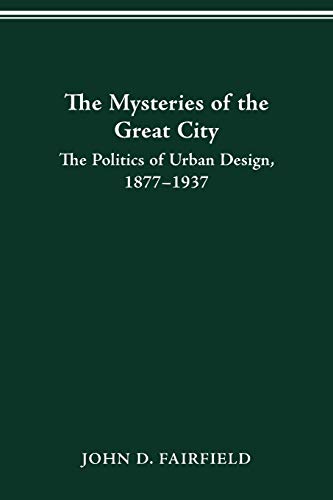 The Mysteries of the Great City

The Politics of Urban Design, 1877–1937

JOHN D. FAIRFIELD